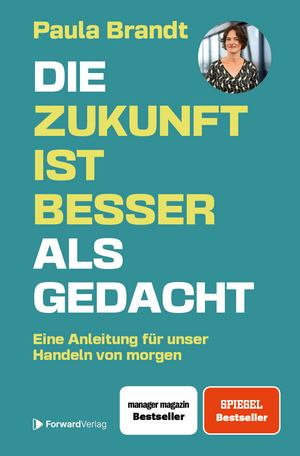 Paula Brandt

DIE ZUKUNFT IST BESSER ALS GEDACHT

Eine Anleitung für unser Handeln von morgen

ForwardVerlag

manager magazin Bestseller

SPIEGEL Bestseller